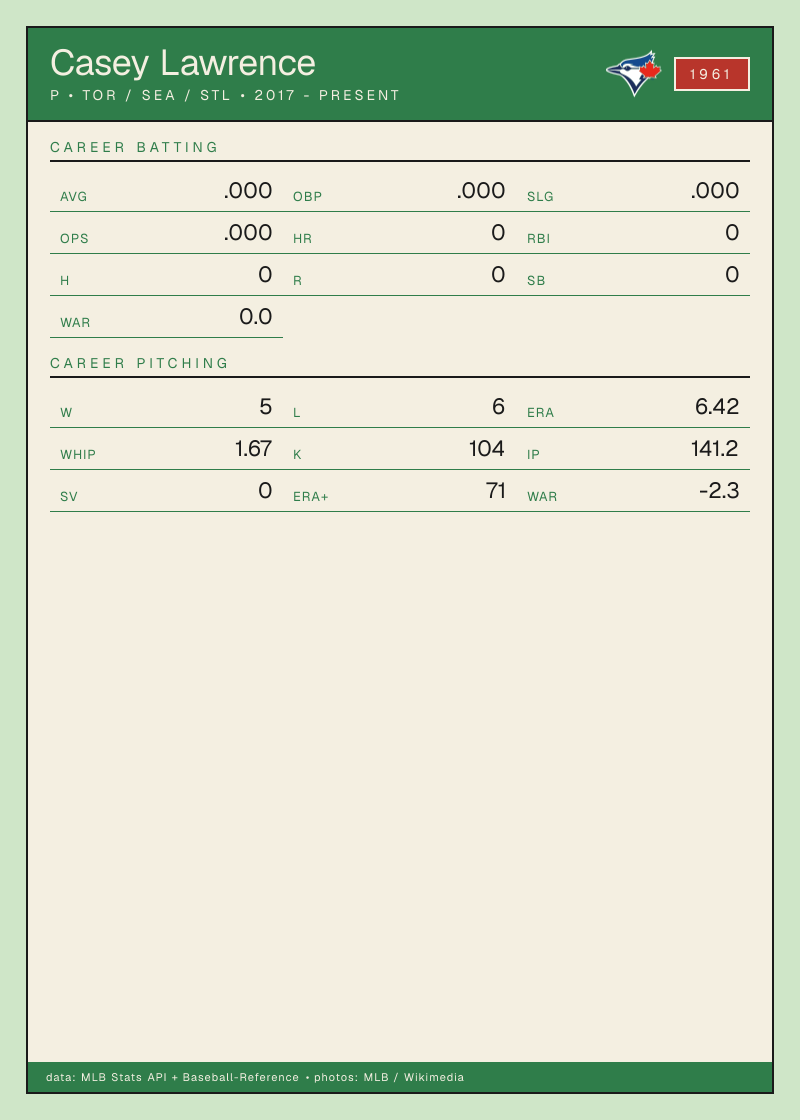 Casey Lawrence

P • TOR / SEA / STL • 2017 - PRESENT

1961

CAREER BATTING

AVG .000
OBP .000
SLG .000
OPS .000
HR 0
RBI 0
H 0
R 0
SB 0
WAR 0.0

CAREER PITCHING

W 5
L 6
ERA 6.42
WHIP 1.67
K 104
IP 141.2
SV 0
ERA+ 71
WAR -2.3

data: MLB Stats API + Baseball-Reference • photos: MLB / Wikimedia